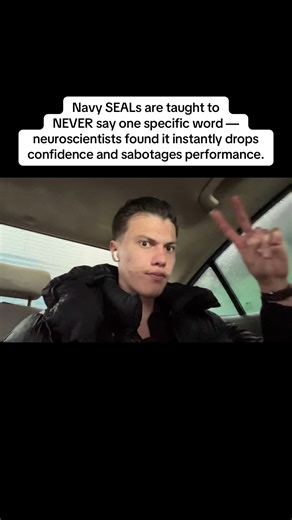 Navy SEALs are taught to NEVER say one specific word — neuroscientists found it instantly drops confidence and sabotages performance.